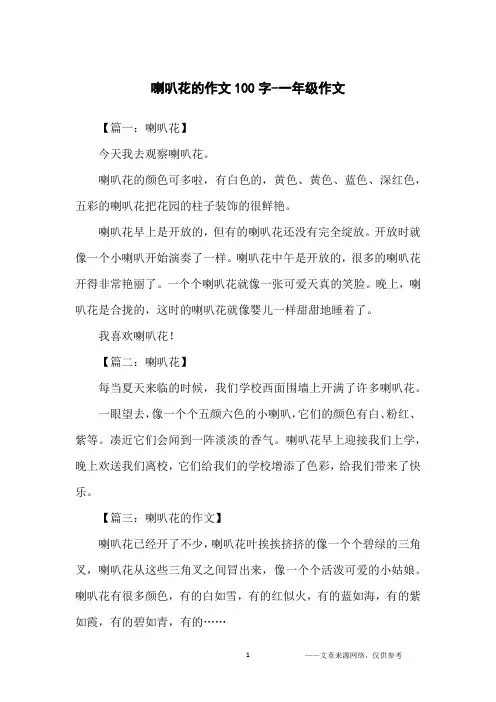 喇叭花的作文100字-一年级作文

【篇一：喇叭花】

今天我去观察喇叭花。

喇叭花的颜色可多啦，有白色的，黄色、黄色、蓝色、深红色，五彩的喇叭花把花园的柱子装饰的很鲜艳。

喇叭花早上是开放的，但有的喇叭花还没有完全绽放。开放时就像一个小喇叭开始演奏了一样。喇叭花中午是开放的，很多的喇叭花开得非常艳丽了。一个个喇叭花就像一张可爱天真的笑脸。晚上，喇叭花是合拢的，这时的喇叭花就像婴儿一样甜甜地睡着了。

我喜欢喇叭花！

【篇二：喇叭花】

每当夏天来临的时候，我们学校西面围墙上开满了许多喇叭花。

一眼望去，像一个个五颜六色的小喇叭，它们的颜色有白、粉红、紫等。凑近它们会闻到一阵淡淡的香气。喇叭花早上迎接我们上学，晚上欢送我们离校，它们给我们的学校增添了色彩，给我们带来了快乐。

【篇三：喇叭花的作文】

喇叭花已经开了不少，喇叭花叶挨挨挤挤的像一个个碧绿的三角叉，喇叭花从这些三角叉之间冒出来，像一个个活泼可爱的小姑娘。喇叭花有很多颜色，有的白如雪，有的红似火，有的蓝如海，有的紫如霞，有的碧如青，有的……

1

——文章来源网络，仅供参考